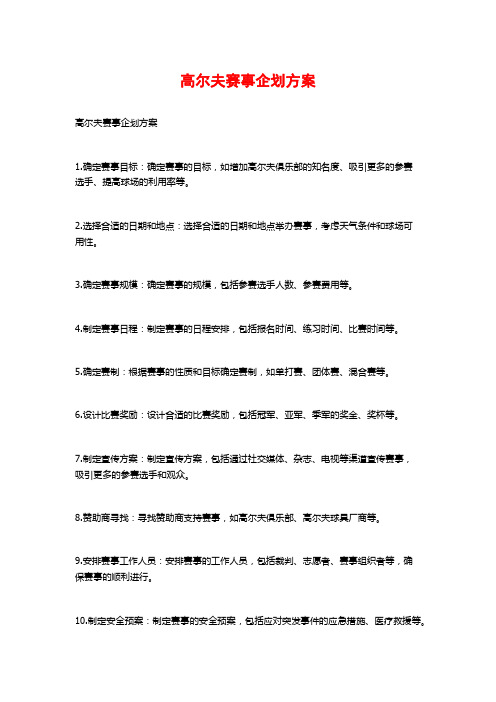 高尔夫赛事企划方案

高尔夫赛事企划方案

1.确定赛事目标：确定赛事的目标，如增加高尔夫俱乐部的知名度、吸引更多的参赛选手、提高球场的利用率等。

2.选择合适的日期和地点：选择合适的日期和地点举办赛事，考虑天气条件和球场可用性。

3.确定赛事规模：确定赛事的规模，包括参赛选手人数、参赛费用等。

4.制定赛事日程：制定赛事的日程安排，包括报名时间、练习时间、比赛时间等。

5.确定赛制：根据赛事的性质和目标确定赛制，如单打赛、团体赛、混合赛等。

6.设计比赛奖励：设计合适的比赛奖励，包括冠军、亚军、季军的奖金、奖杯等。

7.制定宣传方案：制定宣传方案，包括通过社交媒体、杂志、电视等渠道宣传赛事，吸引更多的参赛选手和观众。

8.赞助商寻找：寻找赞助商支持赛事，如高尔夫俱乐部、高尔夫球具厂商等。

9.安排赛事工作人员：安排赛事的工作人员，包括裁判、志愿者、赛事组织者等，确保赛事的顺利进行。

10.制定安全预案：制定赛事的安全预案，包括应对突发事件的应急措施、医疗救援等。